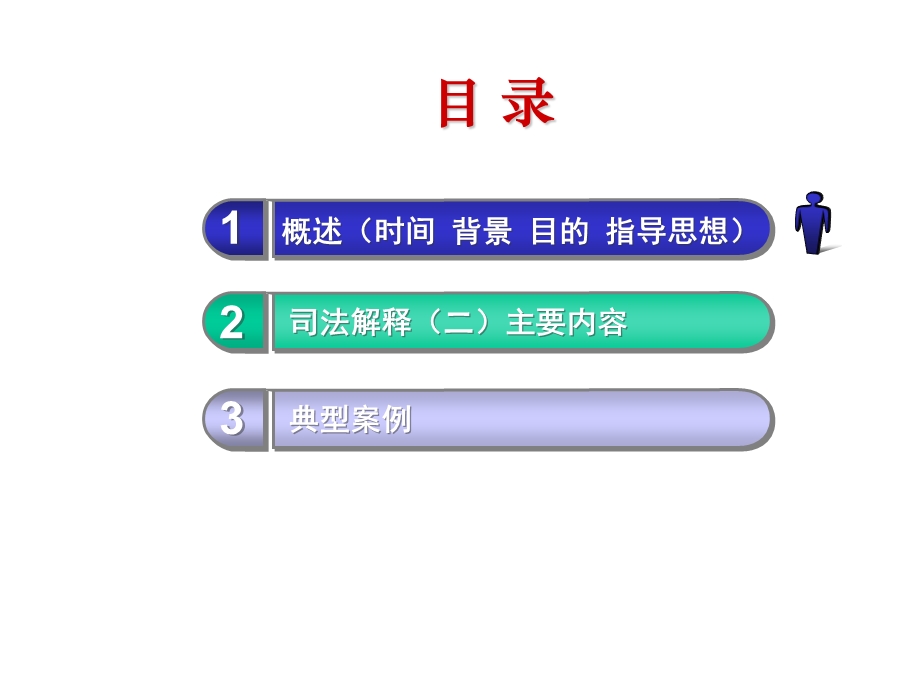 目 录

1 概述（时间 背景 目的 指导思想）

2 司法解释（二）主要内容

3 典型案例